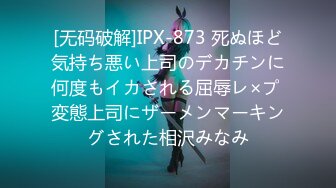 [无码破解]IPX-873 死ぬほど気持ち悪い上司のデカチンに何度もイカされる屈辱レ×プ 変態上司にザーメンマーキングされた相沢みなみ